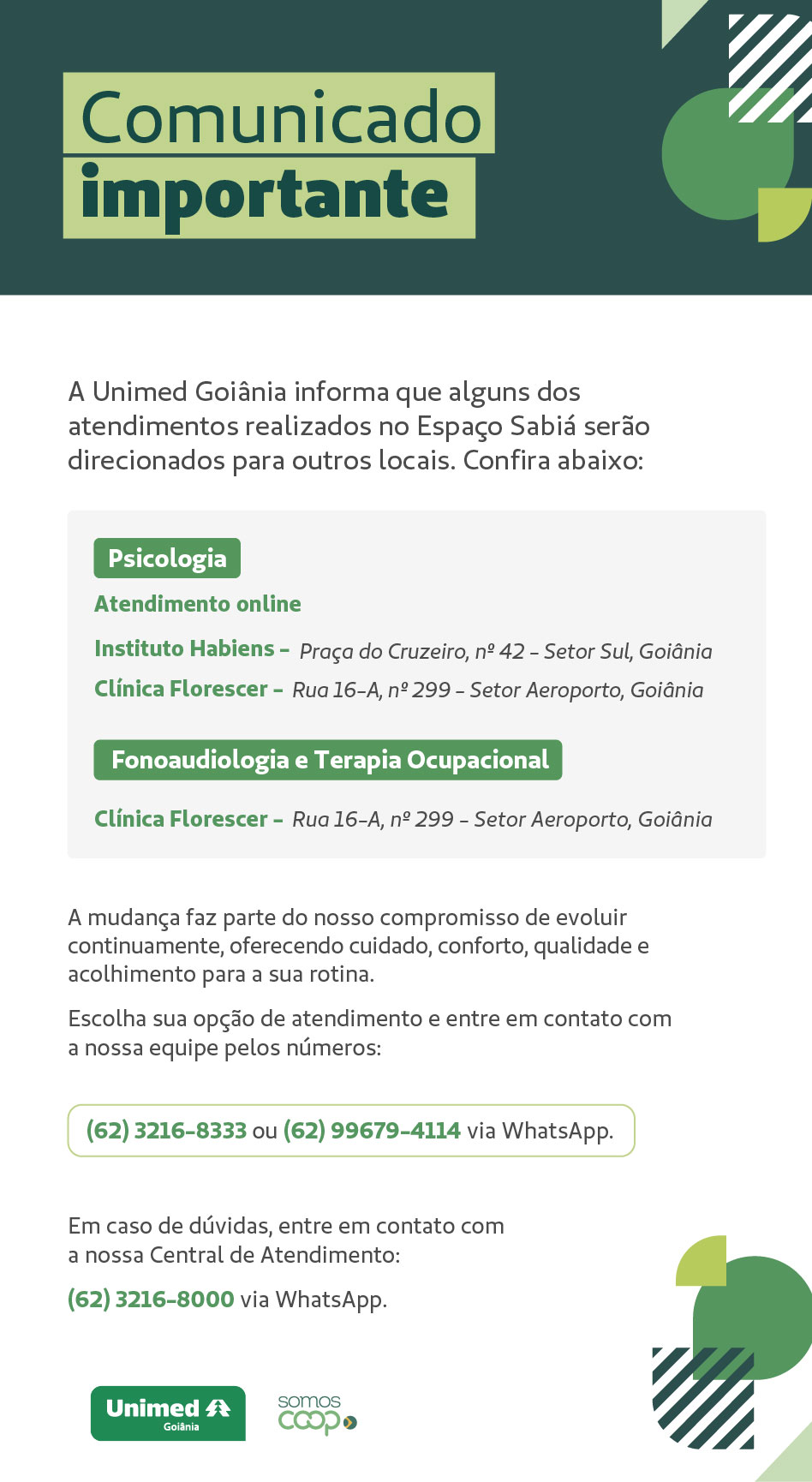 Comunicado
importante

A Unimed Goiânia informa que alguns dos atendimentos realizados no Espaço Sabiá serão direcionados para outros locais. Confira abaixo:

Psicologia

Atendimento online

Instituto Habiens – Praça do Cruzeiro, nº 42 – Setor Sul, Goiânia

Clínica Florescer – Rua 16-A, nº 299 – Setor Aeroporto, Goiânia

Fonoaudiologia e Terapia Ocupacional

Clínica Florescer – Rua 16-A, nº 299 – Setor Aeroporto, Goiânia

A mudança faz parte do nosso compromisso de evoluir continuamente, oferecendo cuidado, conforto, qualidade e acolhimento para a sua rotina.

Escolha sua opção de atendimento e entre em contato com a nossa equipe pelos números:

(62) 3216-8333 ou (62) 99679-4114 via WhatsApp.

Em caso de dúvidas, entre em contato com a nossa Central de Atendimento:

(62) 3216-8000 via WhatsApp.

Unimed Goiânia

somos coop